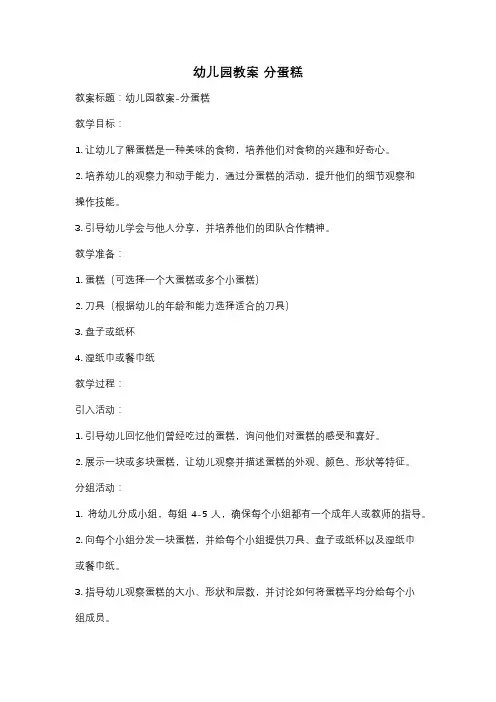 幼儿园教案 分蛋糕

教案标题：幼儿园教案-分蛋糕

教学目标：

1. 让幼儿了解蛋糕是一种美味的食物，培养他们对食物的兴趣和好奇心。

2. 培养幼儿的观察力和动手能力，通过分蛋糕的活动，提升他们的细节观察和操作技能。

3. 引导幼儿学会与他人分享，并培养他们的团队合作精神。

教学准备：

1. 蛋糕（可选择一个大蛋糕或多个小蛋糕）

2. 刀具（根据幼儿的年龄和能力选择适合的刀具）

3. 盘子或纸杯

4. 湿纸巾或餐巾纸

教学过程：

引入活动：

1. 引导幼儿回忆他们曾经吃过的蛋糕，询问他们对蛋糕的感受和喜好。

2. 展示一块或多块蛋糕，让幼儿观察并描述蛋糕的外观、颜色、形状等特征。

分组活动：

1. 将幼儿分成小组，每组 4-5 人，确保每个小组都有一个成年人或教师的指导。

2. 向每个小组分发一块蛋糕，并给每个小组提供刀具、盘子或纸杯以及湿纸巾或餐巾纸。

3. 指导幼儿观察蛋糕的大小、形状和层数，并讨论如何将蛋糕平均分给每个小组成员。